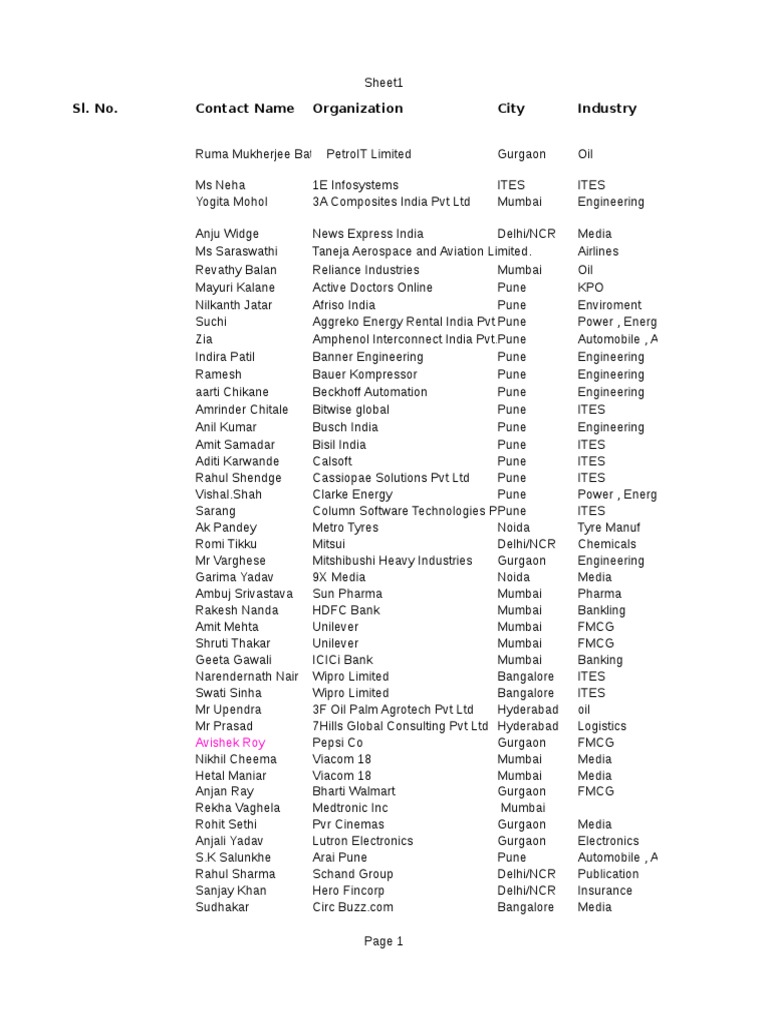 Sheet1

| Sl. No. | Contact Name | Organization | City | Industry |
|---|---|---|---|---|
| | Ruma Mukherjee Ba | PetroIT Limited | Gurgaon | Oil |
| | Ms Neha | 1E Infosystems | ITES | ITES |
| | Yogita Mohol | 3A Composites India Pvt Ltd | Mumbai | Engineering |
| | Anju Widge | News Express India | Delhi/NCR | Media |
| | Ms Saraswathi | Taneja Aerospace and Aviation Limited. | | Airlines |
| | Revathy Balan | Reliance Industries | Mumbai | Oil |
| | Mayuri Kalane | Active Doctors Online | Pune | KPO |
| | Nilkanth Jatar | Afriso India | Pune | Enviroment |
| | Suchi | Aggreko Energy Rental India Pvt | Pune | Power , Energ |
| | Zia | Amphenol Interconnect India Pvt. | Pune | Automobile , A |
| | Indira Patil | Banner Engineering | Pune | Engineering |
| | Ramesh | Bauer Kompressor | Pune | Engineering |
| | aarti Chikane | Beckhoff Automation | Pune | Engineering |
| | Amrinder Chitale | Bitwise global | Pune | ITES |
| | Anil Kumar | Busch India | Pune | Engineering |
| | Amit Samadar | Bisil India | Pune | ITES |
| | Aditi Karwande | Calsoft | Pune | ITES |
| | Rahul Shendge | Cassiopae Solutions Pvt Ltd | Pune | ITES |
| | Vishal.Shah | Clarke Energy | Pune | Power , Energ |
| | Sarang | Column Software Technologies P | Pune | ITES |
| | Ak Pandey | Metro Tyres | Noida | Tyre Manuf |
| | Romi Tikku | Mitsui | Delhi/NCR | Chemicals |
| | Mr Varghese | Mitshibushi Heavy Industries | Gurgaon | Engineering |
| | Garima Yadav | 9X Media | Noida | Media |
| | Ambuj Srivastava | Sun Pharma | Mumbai | Pharma |
| | Rakesh Nanda | HDFC Bank | Mumbai | Bankling |
| | Amit Mehta | Unilever | Mumbai | FMCG |
| | Shruti Thakar | Unilever | Mumbai | FMCG |
| | Geeta Gawali | ICICi Bank | Mumbai | Banking |
| | Narendernath Nair | Wipro Limited | Bangalore | ITES |
| | Swati Sinha | Wipro Limited | Bangalore | ITES |
| | Mr Upendra | 3F Oil Palm Agrotech Pvt Ltd | Hyderabad | oil |
| | Mr Prasad | 7Hills Global Consulting Pvt Ltd | Hyderabad | Logistics |
| | Avishek Roy | Pepsi Co | Gurgaon | FMCG |
| | Nikhil Cheema | Viacom 18 | Mumbai | Media |
| | Hetal Maniar | Viacom 18 | Mumbai | Media |
| | Anjan Ray | Bharti Walmart | Gurgaon | FMCG |
| | Rekha Vaghela | Medtronic Inc | Mumbai | |
| | Rohit Sethi | Pvr Cinemas | Gurgaon | Media |
| | Anjali Yadav | Lutron Electronics | Gurgaon | Electronics |
| | S.K Salunkhe | Arai Pune | Pune | Automobile , A |
| | Rahul Sharma | Schand Group | Delhi/NCR | Publication |
| | Sanjay Khan | Hero Fincorp | Delhi/NCR | Insurance |
| | Sudhakar | Circ Buzz.com | Bangalore | Media |

Page 1